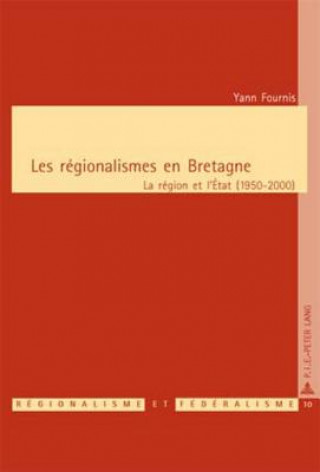 Yann Fournis

Les régionalismes en Bretagne

La région et l'État (1950-2000)

P.I.E.-PETER LANG

RÉGIONALISME ET FÉDÉRALISME 10